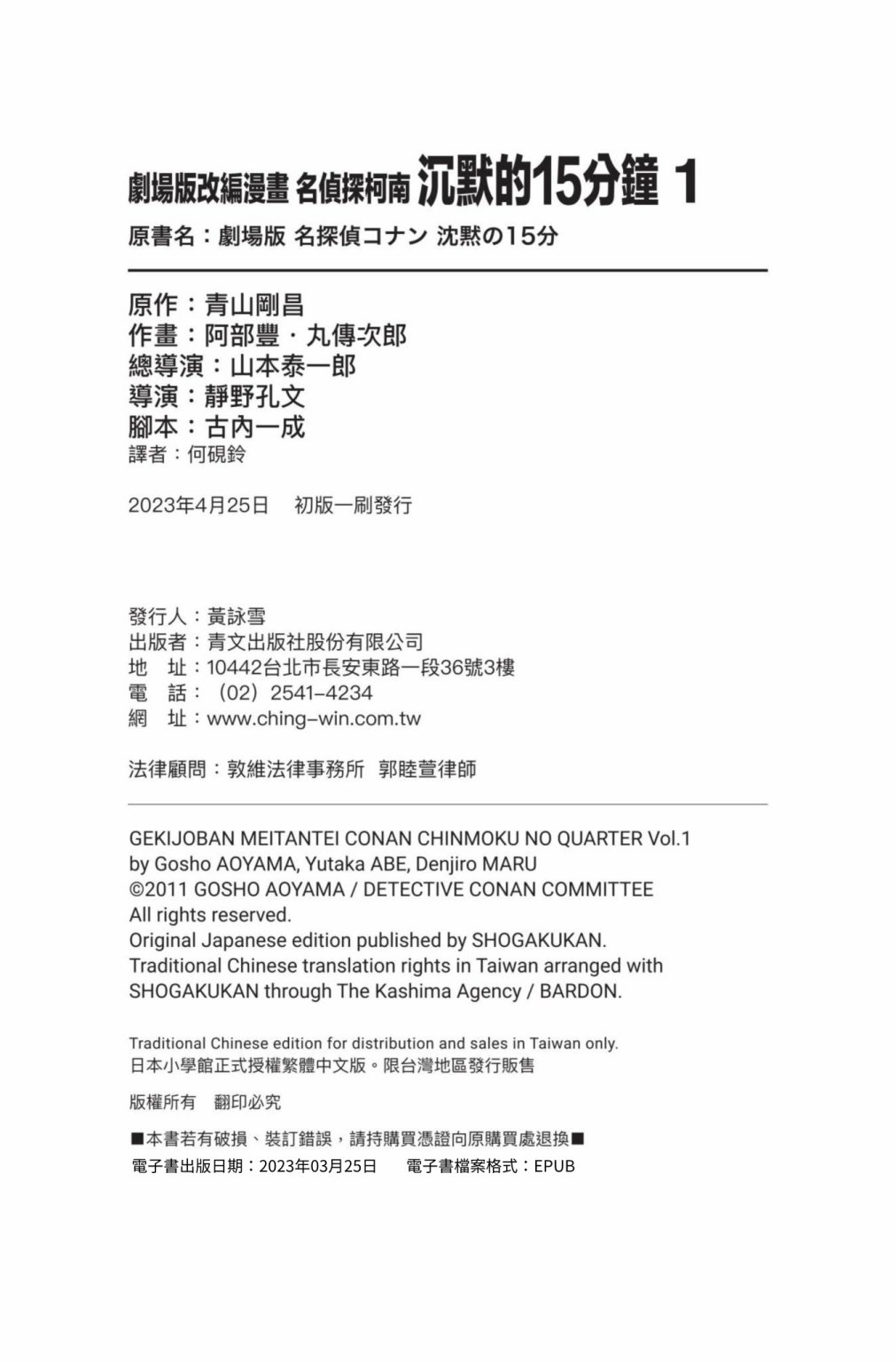 劇場版改編漫畫 名偵探柯南 沉默的15分鐘 1
原書名：劇場版 名探偵コナン 沈黙の15分

原作：青山剛昌
作畫：阿部豐・丸傳次郎
總導演：山本泰一郎
導演：靜野孔文
腳本：古內一成
譯者：何硯鈴

2023年4月25日　初版一刷發行

發行人：黃詠雪
出版者：青文出版社股份有限公司
地　址：10442台北市長安東路一段36號3樓
電　話：（02）2541-4234
網　址：www.ching-win.com.tw

法律顧問：敦維法律事務所　郭睦萱律師

GEKIJOBAN MEITANTEI CONAN CHINMOKU NO QUARTER Vol.1
by Gosho AOYAMA, Yutaka ABE, Denjiro MARU
©2011 GOSHO AOYAMA / DETECTIVE CONAN COMMITTEE
All rights reserved.
Original Japanese edition published by SHOGAKUKAN.
Traditional Chinese translation rights in Taiwan arranged with SHOGAKUKAN through The Kashima Agency / BARDON.

Traditional Chinese edition for distribution and sales in Taiwan only.
日本小學館正式授權繁體中文版。限台灣地區發行販售

版權所有　翻印必究

■本書若有破損、裝訂錯誤，請持購買憑證向原購買處退換■
電子書出版日期：2023年03月25日　　電子書檔案格式：EPUB